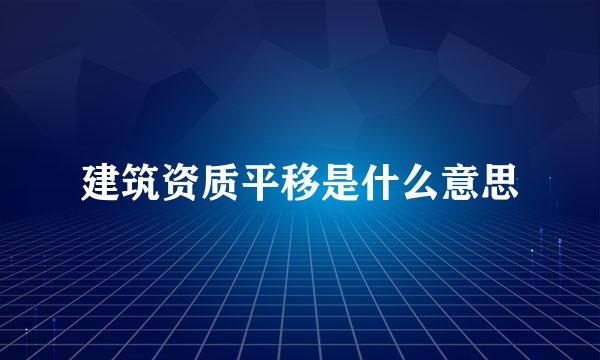 建筑资质平移是什么意思